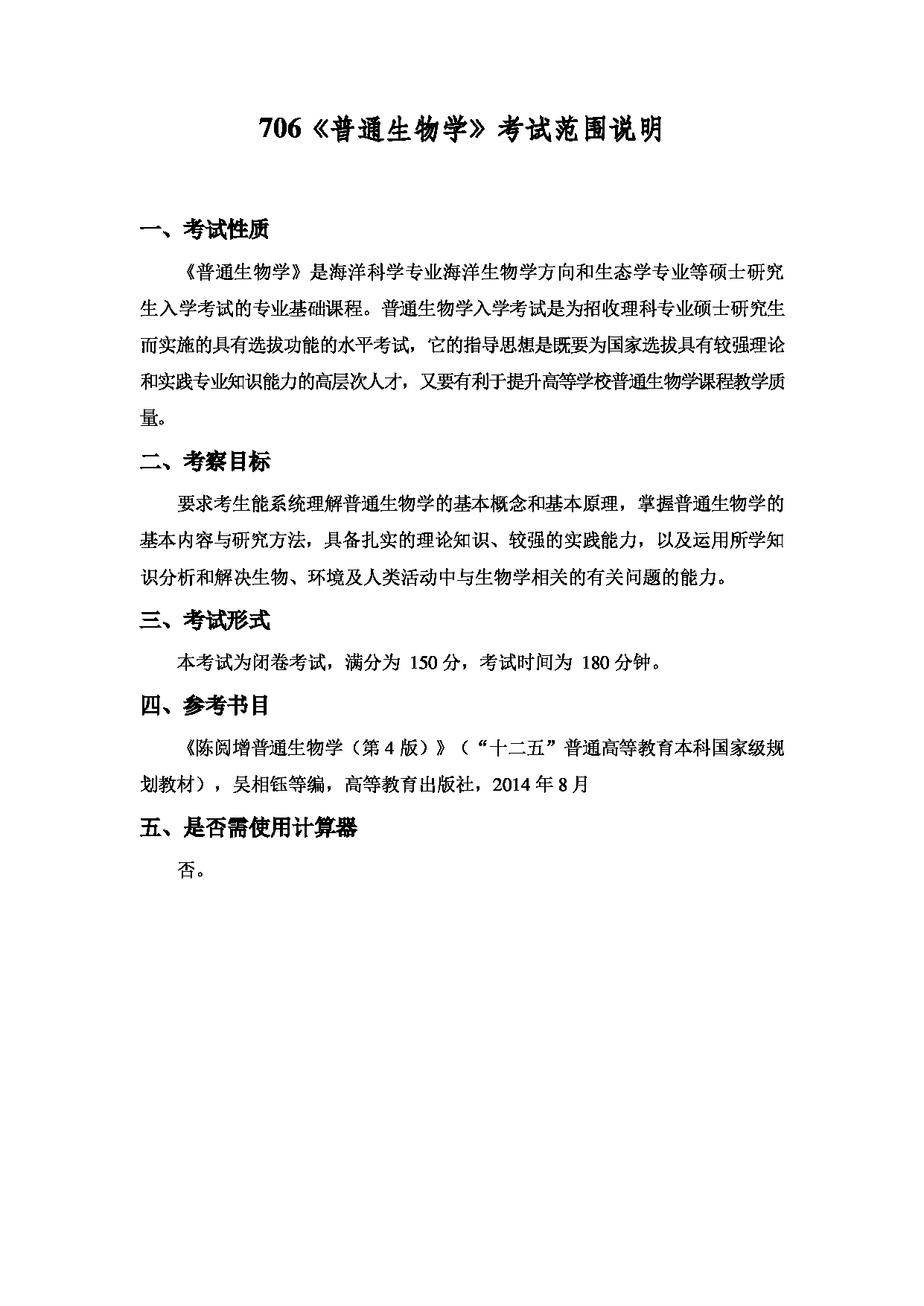 706《普通生物学》考试范围说明

一、考试性质

《普通生物学》是海洋科学专业海洋生物学方向和生态学专业等硕士研究生入学考试的专业基础课程。普通生物学入学考试是为招收理科专业硕士研究生而实施的具有选拔功能的水平考试，它的指导思想是既要为国家选拔具有较强理论和实践专业知识能力的高层次人才，又要有利于提升高等学校普通生物学课程教学质量。

二、考察目标

要求考生能系统理解普通生物学的基本概念和基本原理，掌握普通生物学的基本内容与研究方法，具备扎实的理论知识、较强的实践能力，以及运用所学知识分析和解决生物、环境及人类活动中与生物学相关的有关问题的能力。

三、考试形式

本考试为闭卷考试，满分为 150 分，考试时间为 180 分钟。

四、参考书目

《陈阅增普通生物学（第 4 版）》（“十二五”普通高等教育本科国家级规划教材），吴相钰等编，高等教育出版社，2014 年 8 月

五、是否需使用计算器

否。